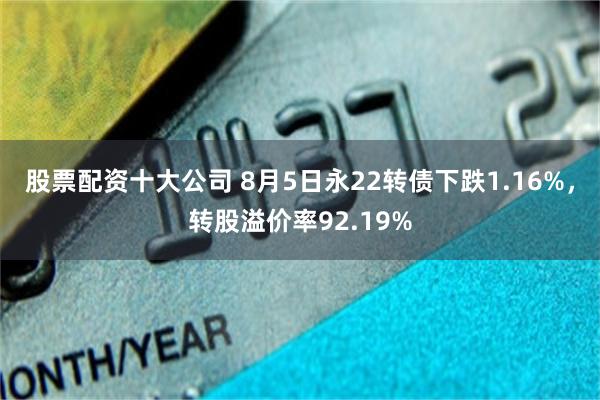 1437 25

股票配资十大公司 8月5日永22转债下跌1.16%，转股溢价率92.19%

ONTH/YEAR